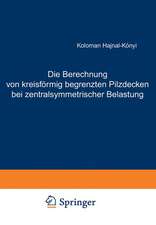 Koloman Hajnal-Kónyi

Die Berechnung von kreisförmig begrenzten Pilzdecken bei zentralsymmetrischer Belastung

Springer